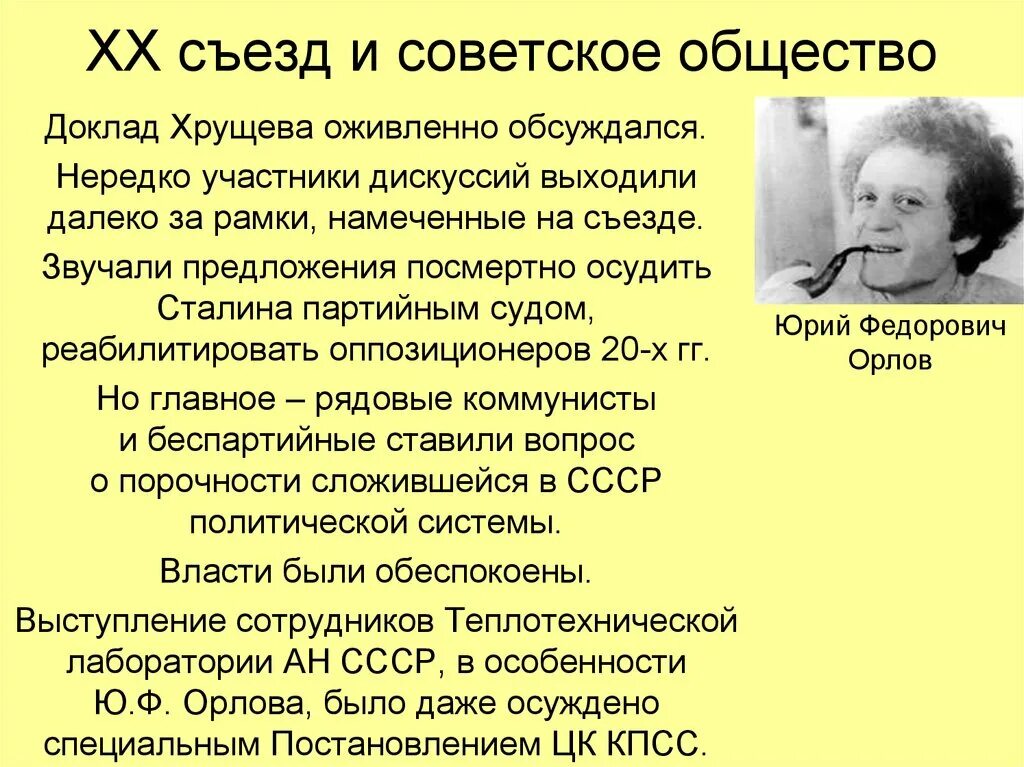 XX съезд и советское общество

Доклад Хрущева оживленно обсуждался.

Нередко участники дискуссий выходили далеко за рамки, намеченные на съезде.

Звучали предложения посмертно осудить Сталина партийным судом, реабилитировать оппозиционеров 20-х гг.

Но главное – рядовые коммунисты и беспартийные ставили вопрос о порочности сложившейся в СССР политической системы.

Власти были обеспокоены.

Выступление сотрудников Теплотехнической лаборатории АН СССР, в особенности Ю.Ф. Орлова, было даже осуждено специальным Постановлением ЦК КПСС.

Юрий Федорович Орлов